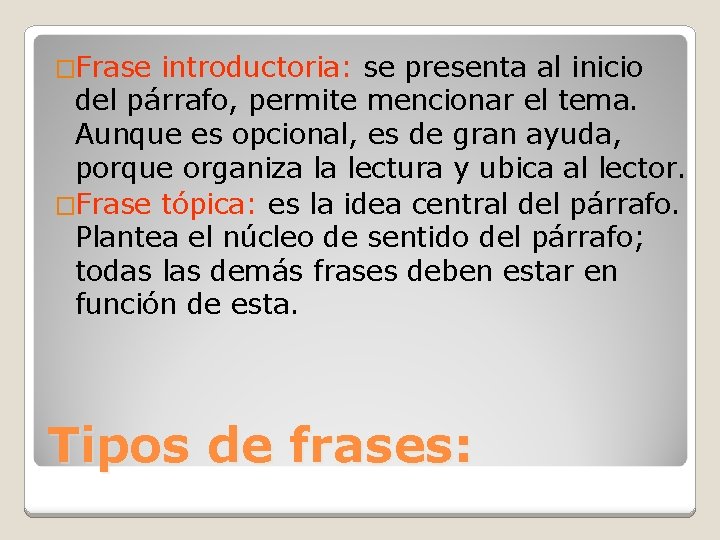 □Frase introductoria: se presenta al inicio del párrafo, permite mencionar el tema. Aunque es opcional, es de gran ayuda, porque organiza la lectura y ubica al lector.
□Frase tópica: es la idea central del párrafo. Plantea el núcleo de sentido del párrafo; todas las demás frases deben estar en función de esta.

Tipos de frases: